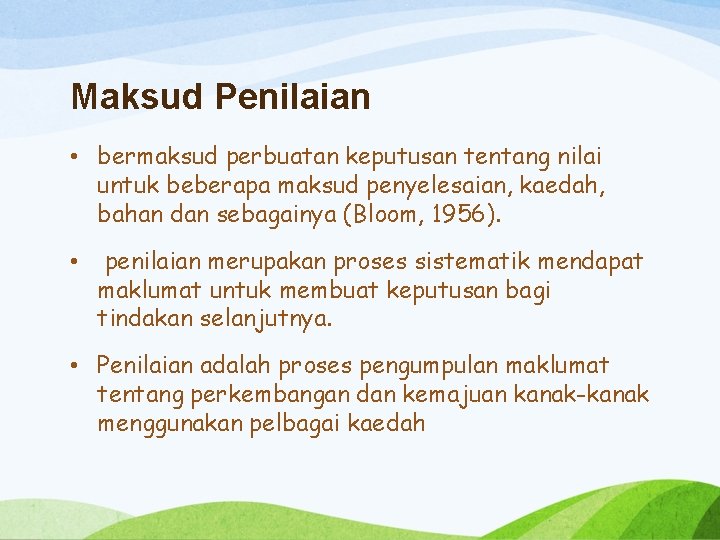 Maksud Penilaian

• bermaksud perbuatan keputusan tentang nilai untuk beberapa maksud penyelesaian, kaedah, bahan dan sebagainya (Bloom, 1956).

• penilaian merupakan proses sistematik mendapat maklumat untuk membuat keputusan bagi tindakan selanjutnya.

• Penilaian adalah proses pengumpulan maklumat tentang perkembangan dan kemajuan kanak-kanak menggunakan pelbagai kaedah